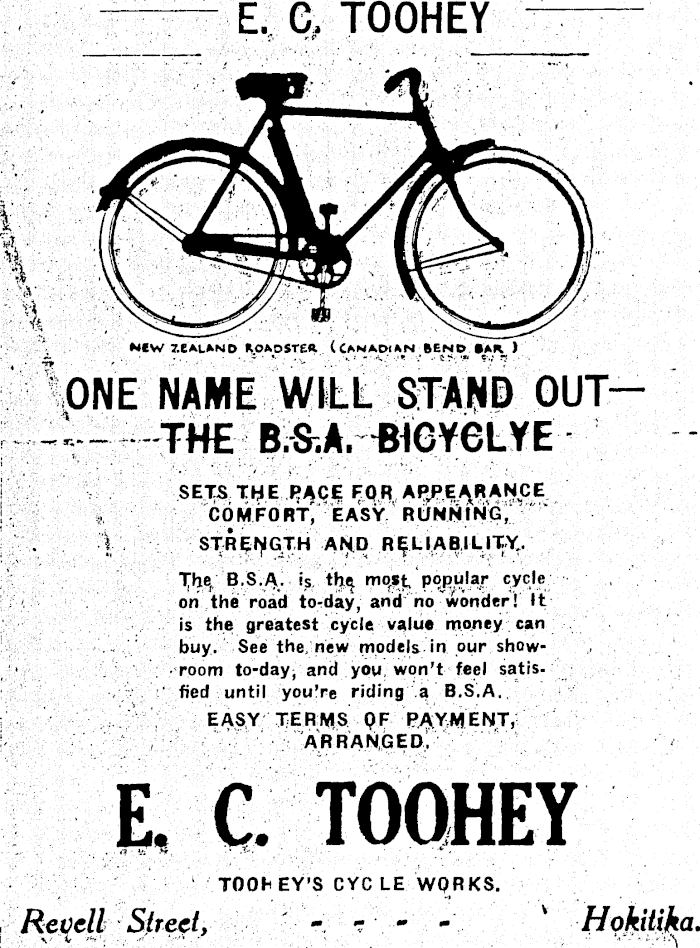 E. C. TOOHEY

NEW ZEALAND ROADSTER (CANADIAN BEND BAR)

ONE NAME WILL STAND OUT—
THE B.S.A. BICYCLYE

SETS THE PACE FOR APPEARANCE COMFORT, EASY RUNNING, STRENGTH AND RELIABILITY.

The B.S.A. is the most popular cycle on the road to-day, and no wonder! It is the greatest cycle value money can buy. See the new models in our showroom to-day, and you won't feel satisfied until you're riding a B.S.A.

EASY TERMS OF PAYMENT, ARRANGED.

E. C. TOOHEY

TOOHEY'S CYCLE WORKS.

Revell Street, - - - - Hokitika.